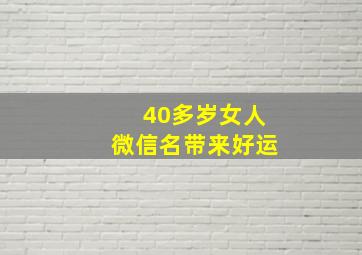 40多岁女人
微信名带来好运